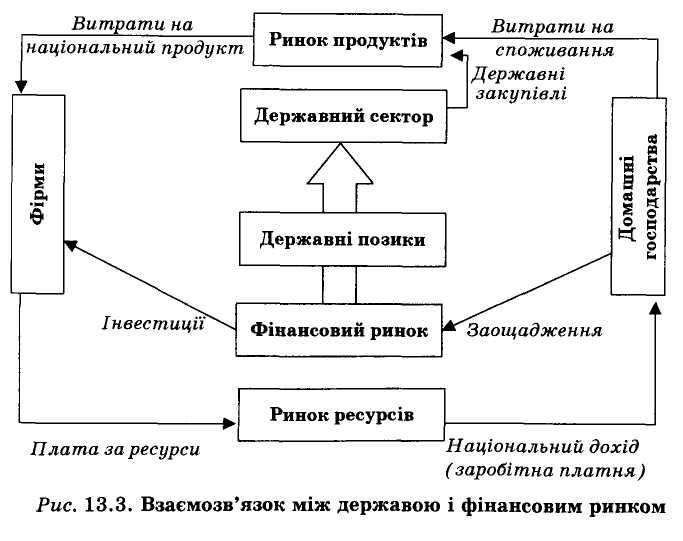 Витрати на національний продукт

Ринок продуктів

Витрати на споживання

Державні закупівлі

Державний сектор

Фірми

Домашні господарства

Державні позики

Інвестиції

Фінансовий ринок

Заощадження

Ринок ресурсів

Плата за ресурси

Національний дохід (заробітна платня)

Рис. 13.3. Взаємозв'язок між державою і фінансовим ринком